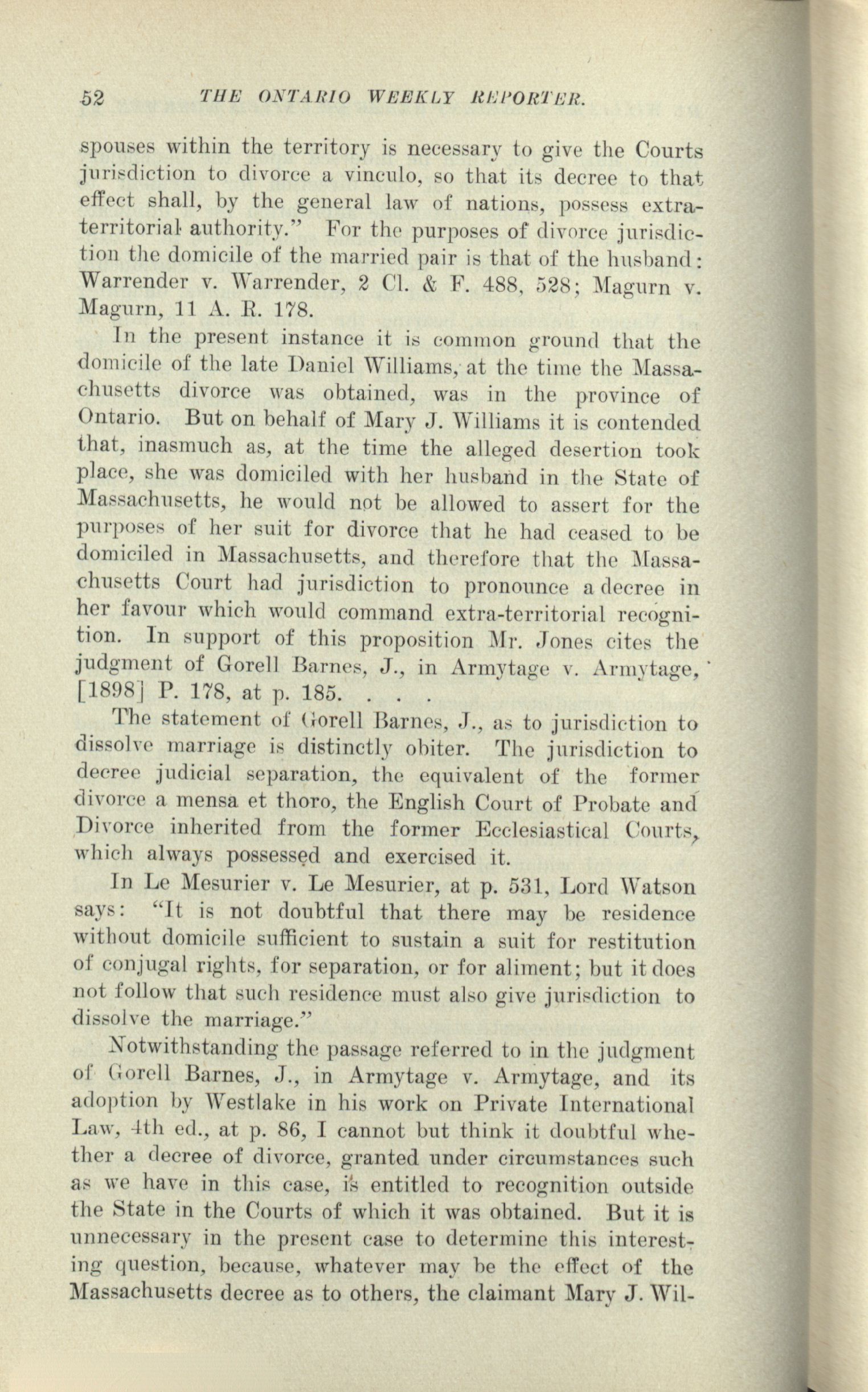 52 THE ONTARIO WEEKLY REPORTER.

spouses within the territory is necessary to give the Courts jurisdiction to divorce a vinculo, so that its decree to that effect shall, by the general law of nations, possess extra-territorial authority." For the purposes of divorce jurisdiction the domicile of the married pair is that of the husband: Warrender v. Warrender, 2 Cl. & F. 488, 528; Magurn v. Magurn, 11 A. R. 178.

In the present instance it is common ground that the domicile of the late Daniel Williams, at the time the Massachusetts divorce was obtained, was in the province of Ontario. But on behalf of Mary J. Williams it is contended that, inasmuch as, at the time the alleged desertion took place, she was domiciled with her husband in the State of Massachusetts, he would not be allowed to assert for the purposes of her suit for divorce that he had ceased to be domiciled in Massachusetts, and therefore that the Massachusetts Court had jurisdiction to pronounce a decree in her favour which would command extra-territorial recognition. In support of this proposition Mr. Jones cites the judgment of Gorell Barnes, J., in Armytage v. Armytage, [1898] P. 178, at p. 185. . . .

The statement of Gorell Barnes, J., as to jurisdiction to dissolve marriage is distinctly obiter. The jurisdiction to decree judicial separation, the equivalent of the former divorce a mensa et thoro, the English Court of Probate and Divorce inherited from the former Ecclesiastical Courts, which always possessed and exercised it.

In Le Mesurier v. Le Mesurier, at p. 531, Lord Watson says: "It is not doubtful that there may be residence without domicile sufficient to sustain a suit for restitution of conjugal rights, for separation, or for aliment; but it does not follow that such residence must also give jurisdiction to dissolve the marriage."

Notwithstanding the passage referred to in the judgment of Gorell Barnes, J., in Armytage v. Armytage, and its adoption by Westlake in his work on Private International Law, 4th ed., at p. 86, I cannot but think it doubtful whether a decree of divorce, granted under circumstances such as we have in this case, is entitled to recognition outside the State in the Courts of which it was obtained. But it is unnecessary in the present case to determine this interesting question, because, whatever may be the effect of the Massachusetts decree as to others, the claimant Mary J. Wil-